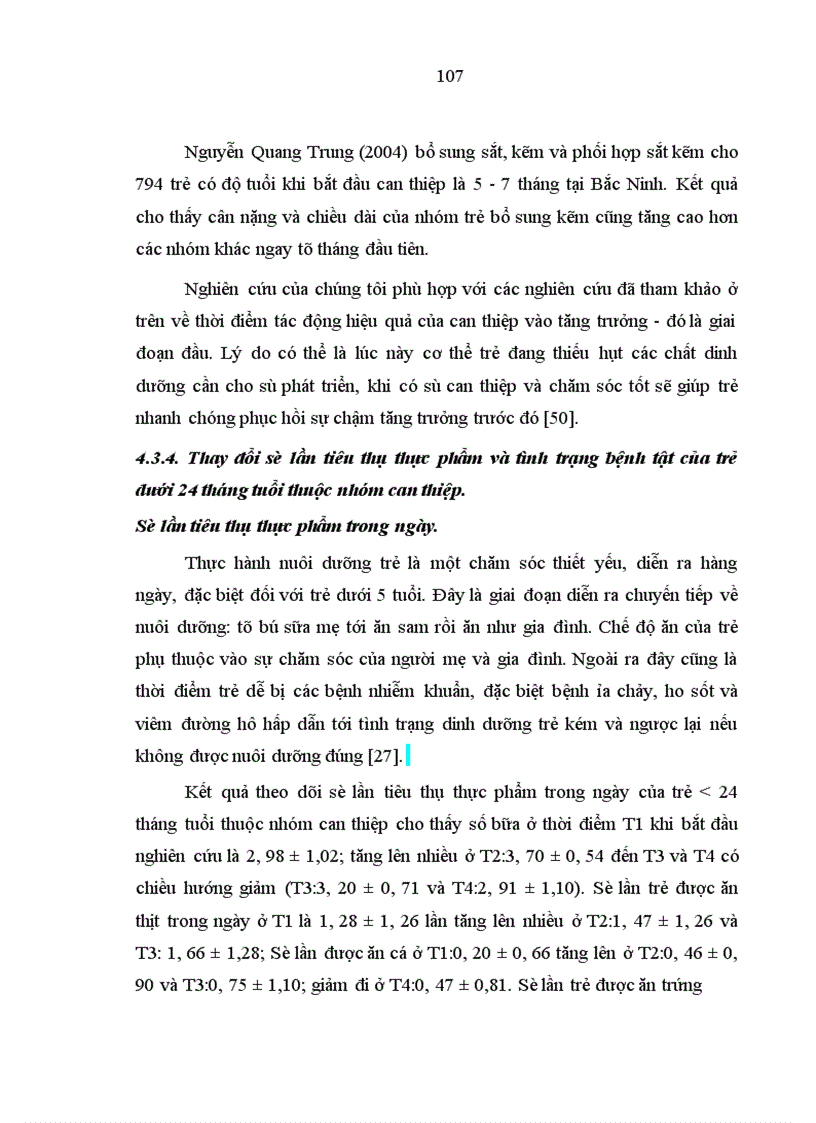 107

Nguyễn Quang Trung (2004) bổ sung sắt, kẽm và phối hợp sắt kẽm cho 794 trẻ có độ tuổi khi bắt đầu can thiệp là 5 - 7 tháng tại Bắc Ninh. Kết quả cho thấy cân nặng và chiều dài của nhóm trẻ bổ sung kẽm cũng tăng cao hơn các nhóm khác ngay tõ tháng đầu tiên.

Nghiên cứu của chúng tôi phù hợp với các nghiên cứu đã tham khảo ở trên về thời điểm tác động hiệu quả của can thiệp vào tăng trưởng - đó là giai đoạn đầu. Lý do có thể là lúc này cơ thể trẻ đang thiếu hụt các chất dinh dưỡng cần cho sù phát triển, khi có sù can thiệp và chăm sóc tốt sẽ giúp trẻ nhanh chóng phục hồi sự chậm tăng trưởng trước đó [50].

4.3.4. Thay đổi sè lần tiêu thụ thực phẩm và tình trạng bệnh tật của trẻ dưới 24 tháng tuổi thuộc nhóm can thiệp.

Sè lần tiêu thụ thực phẩm trong ngày.

Thực hành nuôi dưỡng trẻ là một chăm sóc thiết yếu, diễn ra hàng ngày, đặc biệt đối với trẻ dưới 5 tuổi. Đây là giai đoạn diễn ra chuyển tiếp về nuôi dưỡng: tõ bú sữa mẹ tới ăn sam rồi ăn như gia đình. Chế độ ăn của trẻ phụ thuộc vào sự chăm sóc của người mẹ và gia đình. Ngoài ra đây cũng là thời điểm trẻ dễ bị các bệnh nhiễm khuẩn, đặc biệt bệnh ỉa chảy, ho sốt và viêm đường hô hấp dẫn tới tình trạng dinh dưỡng trẻ kém và ngược lại nếu không được nuôi dưỡng đúng [27].

Kết quả theo dõi sè lần tiêu thụ thực phẩm trong ngày của trẻ < 24 tháng tuổi thuộc nhóm can thiệp cho thấy số bữa ở thời điểm T1 khi bắt đầu nghiên cứu là 2, 98 ± 1,02; tăng lên nhiều ở T2:3, 70 ± 0, 54 đến T3 và T4 có chiều hướng giảm (T3:3, 20 ± 0, 71 và T4:2, 91 ± 1,10). Sè lần trẻ được ăn thịt trong ngày ở T1 là 1, 28 ± 1, 26 lần tăng lên nhiều ở T2:1, 47 ± 1, 26 và T3: 1, 66 ± 1,28; Sè lần được ăn cá ở T1:0, 20 ± 0, 66 tăng lên ở T2:0, 46 ± 0, 90 và T3:0, 75 ± 1,10; giảm đi ở T4:0, 47 ± 0,81. Sè lần trẻ được ăn trứng